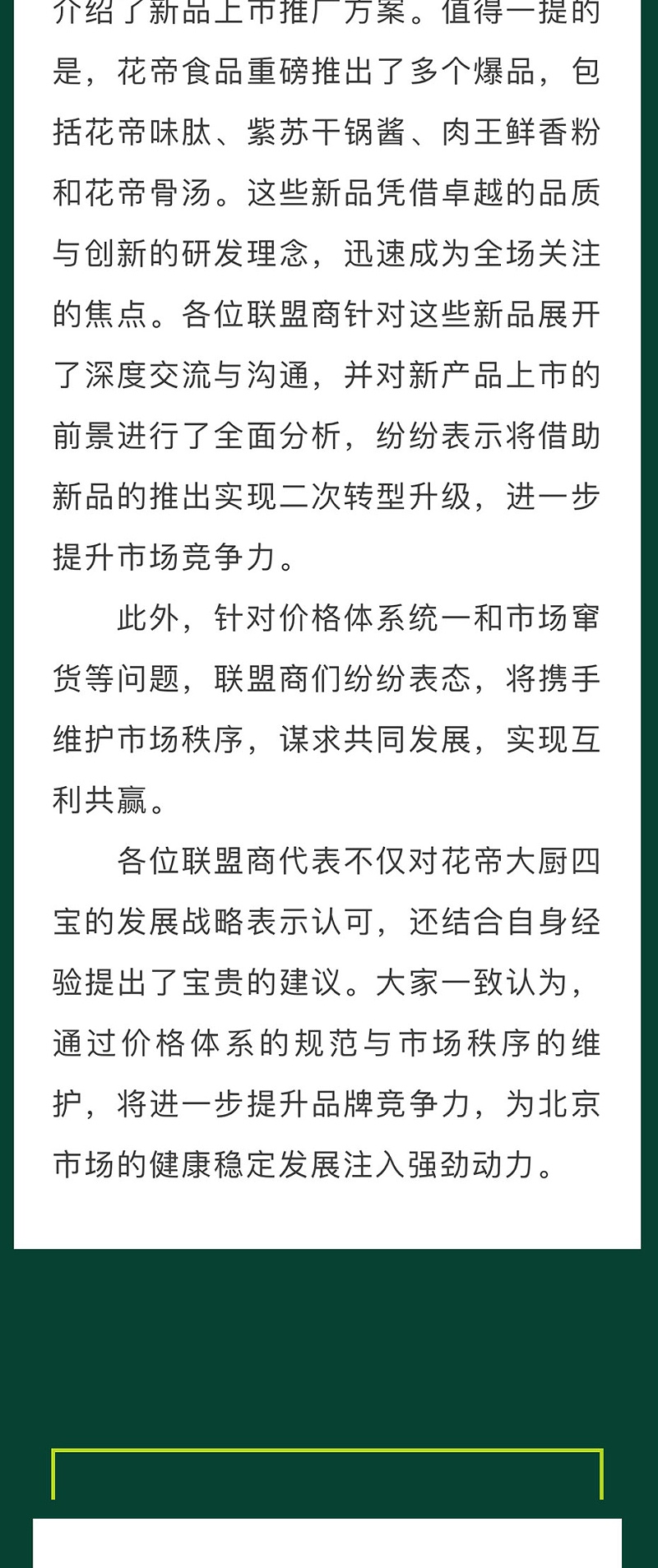 介绍了新品上市推广方案。值得一提的是，花帝食品重磅推出了多个爆品，包括花帝味肽、紫苏干锅酱、肉王鲜香粉和花帝骨汤。这些新品凭借卓越的品质与创新的研发理念，迅速成为全场关注的焦点。各位联盟商针对这些新品展开了深度交流与沟通，并对新产品上市的前景进行了全面分析，纷纷表示将借助新品的推出实现二次转型升级，进一步提升市场竞争力。

此外，针对价格体系统一和市场窜货等问题，联盟商们纷纷表态，将携手维护市场秩序，谋求共同发展，实现互利共赢。

各位联盟商代表不仅对花帝大厨四宝的发展战略表示认可，还结合自身经验提出了宝贵的建议。大家一致认为，通过价格体系的规范与市场秩序的维护，将进一步提升品牌竞争力，为北京市场的健康稳定发展注入强劲动力。